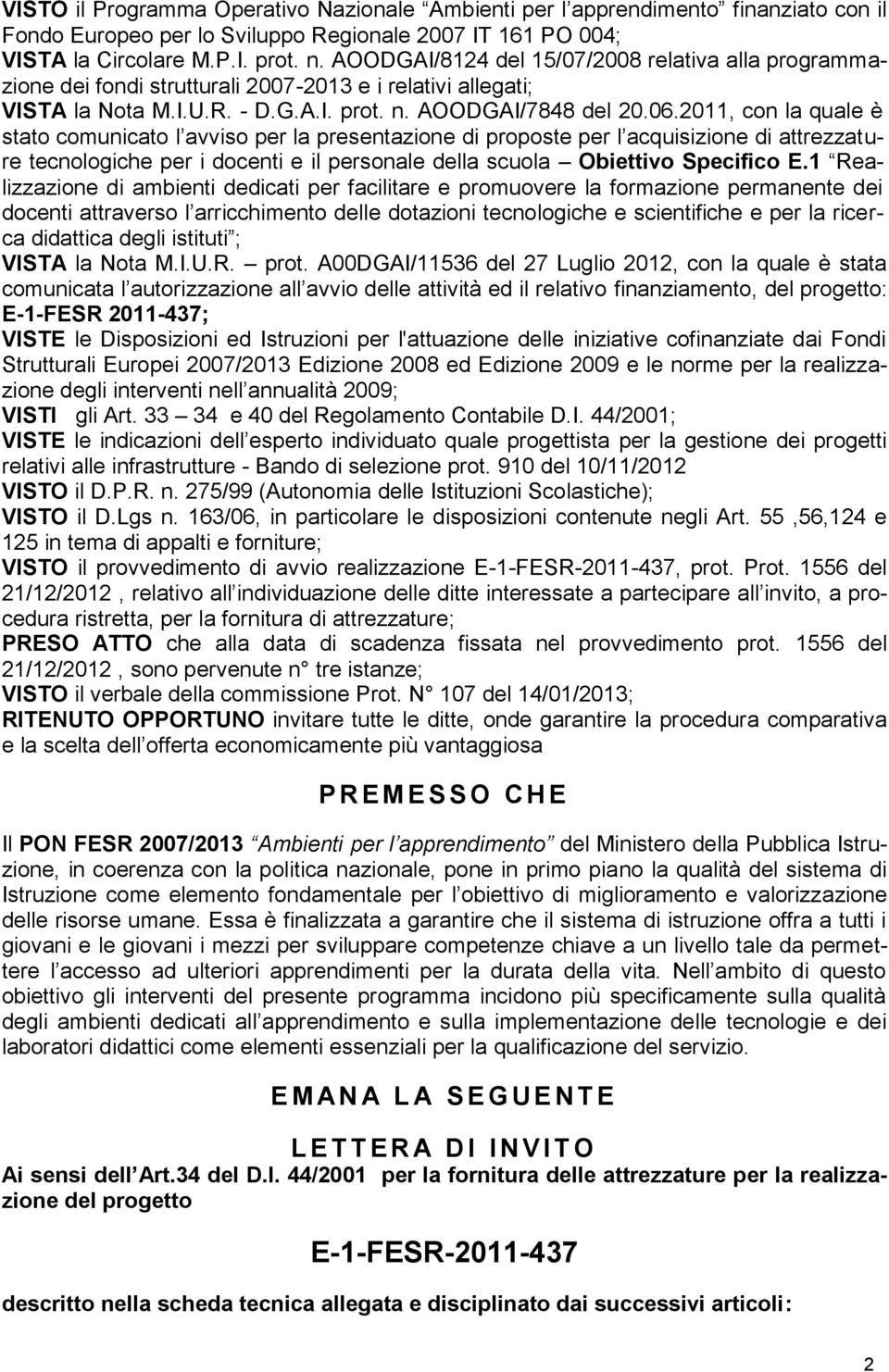 VISTO il Programma Operativo Nazionale “Ambienti per l’apprendimento” finanziato con il Fondo Europeo per lo Sviluppo Regionale 2007 IT 161 PO 004;
VISTA la Circolare M.P.I. prot. n. AOODGAI/8124 del 15/07/2008 relativa alla programmazione dei fondi strutturali 2007-2013 e i relativi allegati;
VISTA la Nota M.I.U.R. - D.G.A.I. prot. n. AOODGAI/7848 del 20.06.2011, con la quale è stato comunicato l’avviso per la presentazione di proposte per l’acquisizione di attrezzature tecnologiche per i docenti e il personale della scuola – Obiettivo Specifico E.1 “Realizzazione di ambienti dedicati per facilitare e promuovere la formazione permanente dei docenti attraverso l’arricchimento delle dotazioni tecnologiche e scientifiche e per la ricerca didattica degli istituti”;
VISTA la Nota M.I.U.R. – prot. A00DGAI/11536 del 27 Luglio 2012, con la quale è stata comunicata l’autorizzazione all’avvio delle attività ed il relativo finanziamento, del progetto: E-1-FESR 2011-437;
VISTE le Disposizioni ed Istruzioni per l'attuazione delle iniziative cofinanziate dai Fondi Strutturali Europei 2007/2013 Edizione 2008 ed Edizione 2009 e le norme per la realizzazione degli interventi nell’annualità 2009;
VISTI gli Art. 33 – 34 e 40 del Regolamento Contabile D.I. 44/2001;
VISTE le indicazioni dell’esperto individuato quale progettista per la gestione dei progetti relativi alle infrastrutture - Bando di selezione prot. 910 del 10/11/2012
VISTO il D.P.R. n. 275/99 (Autonomia delle Istituzioni Scolastiche);
VISTO il D.Lgs n. 163/06, in particolare le disposizioni contenute negli Art. 55 ,56,124 e 125 in tema di appalti e forniture;
VISTO il provvedimento di avvio realizzazione E-1-FESR-2011-437, prot. Prot. 1556 del 21/12/2012 , relativo all’individuazione delle ditte interessate a partecipare all’invito, a procedura ristretta, per la fornitura di attrezzature;
PRESO ATTO che alla data di scadenza fissata nel provvedimento prot. 1556 del 21/12/2012 , sono pervenute n° tre istanze;
VISTO il verbale della commissione Prot. N° 107 del 14/01/2013;
RITENUTO OPPORTUNO invitare tutte le ditte, onde garantire la procedura comparativa e la scelta dell’offerta economicamente più vantaggiosa

PREMESSO CHE

Il PON FESR 2007/2013 “Ambienti per l’apprendimento” del Ministero della Pubblica Istruzione, in coerenza con la politica nazionale, pone in primo piano la qualità del sistema di Istruzione come elemento fondamentale per l’obiettivo di miglioramento e valorizzazione delle risorse umane. Essa è finalizzata a garantire che il sistema di istruzione offra a tutti i giovani e le giovani i mezzi per sviluppare competenze chiave a un livello tale da permettere l’accesso ad ulteriori apprendimenti per la durata della vita. Nell’ambito di questo obiettivo gli interventi del presente programma incidono più specificamente sulla qualità degli ambienti dedicati all’apprendimento e sulla implementazione delle tecnologie e dei laboratori didattici come elementi essenziali per la qualificazione del servizio.

EMANA LA SEGUENTE

LETTERA DI INVITO

Ai sensi dell’Art.34 del D.I. 44/2001 per la fornitura delle attrezzature per la realizzazione del progetto

E-1-FESR-2011-437

descritto nella scheda tecnica allegata e disciplinato dai successivi articoli:

2